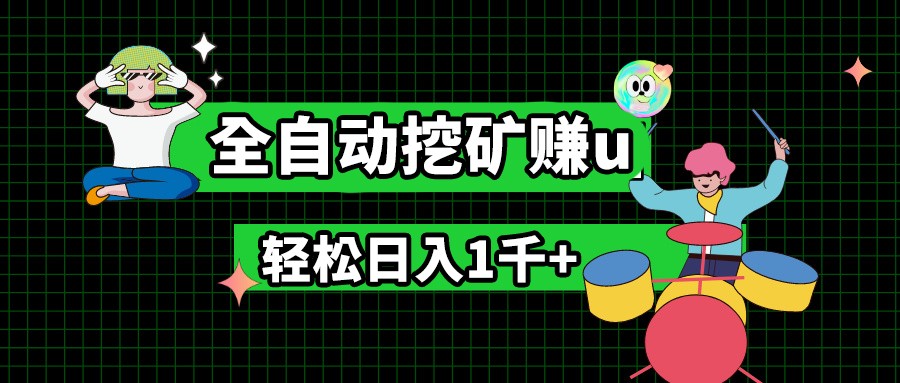 全自动挖矿赚u

轻松日入1千+